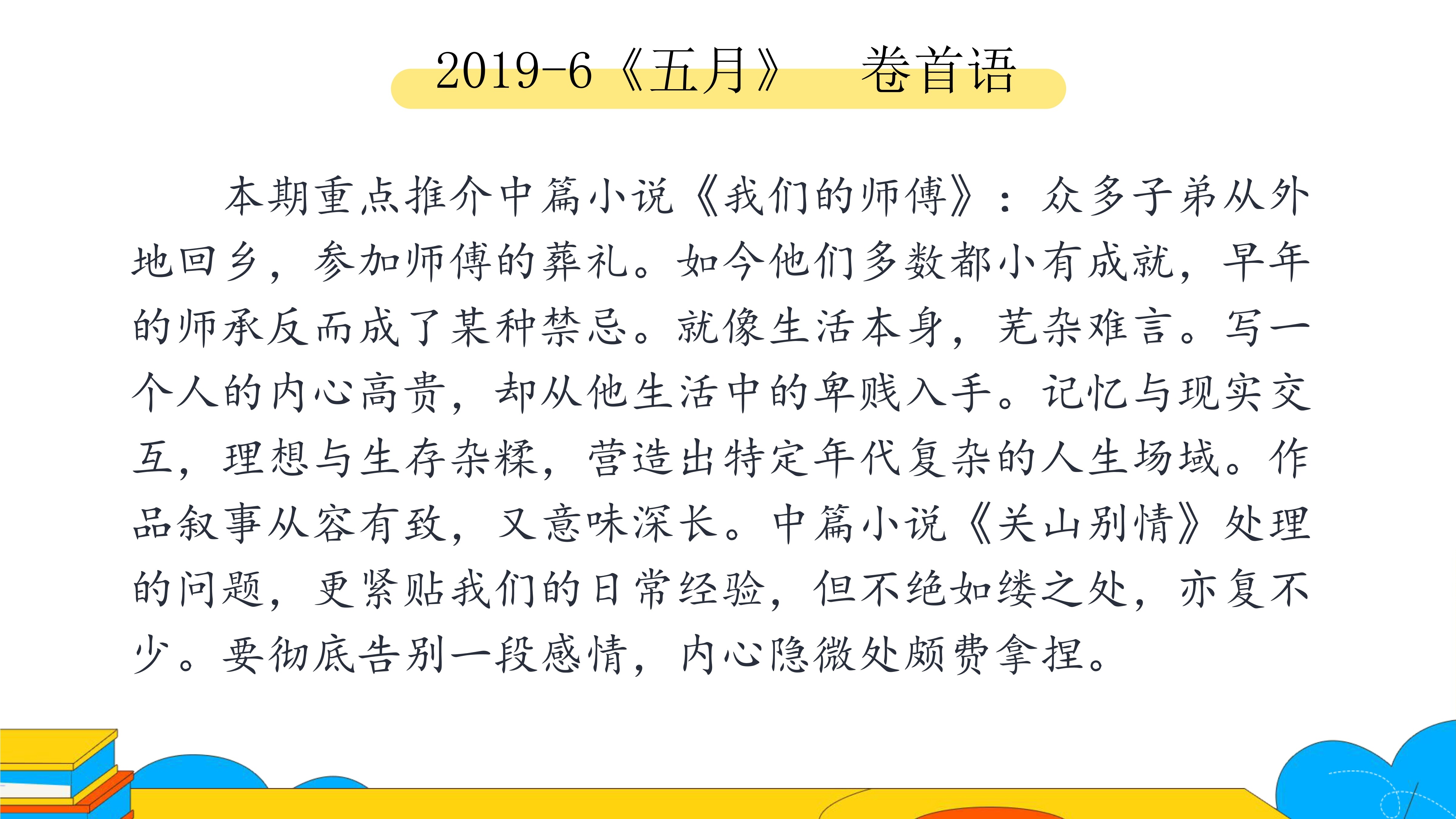 2019-6《五月》　卷首语

本期重点推介中篇小说《我们的师傅》：众多子弟从外地回乡，参加师傅的葬礼。如今他们多数都小有成就，早年的师承反而成了某种禁忌。就像生活本身，芜杂难言。写一个人的内心高贵，却从他生活中的卑贱入手。记忆与现实交互，理想与生存杂糅，营造出特定年代复杂的人生场域。作品叙事从容有致，又意味深长。中篇小说《关山别情》处理的问题，更紧贴我们的日常经验，但不绝如缕之处，亦复不少。要彻底告别一段感情，内心隐微处颇费拿捏。